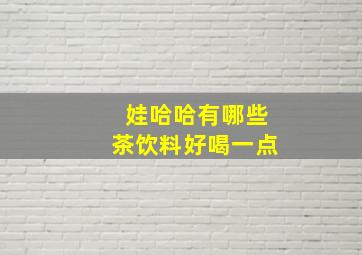 娃哈哈有哪些
茶饮料好喝一点